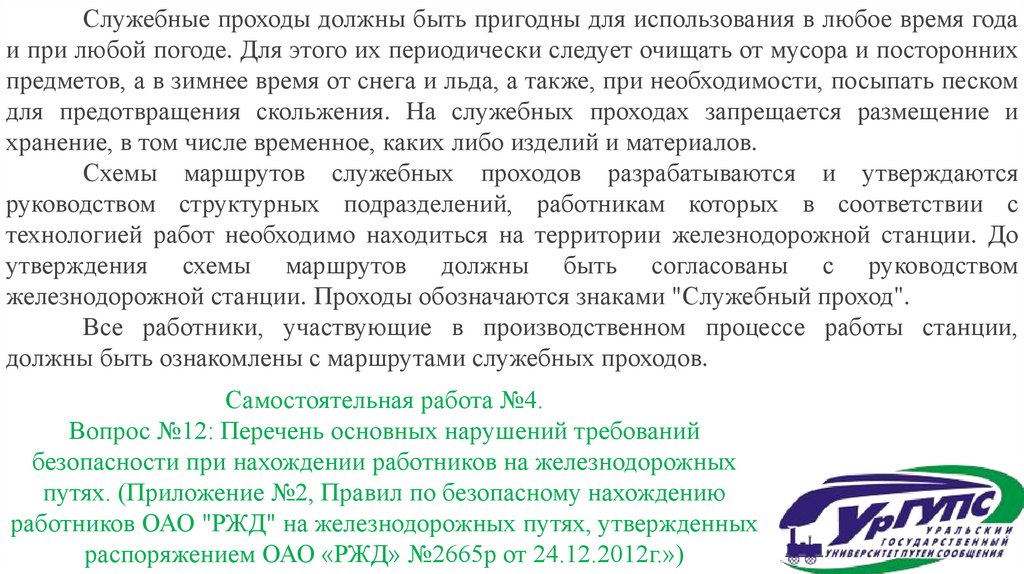 Служебные проходы должны быть пригодны для использования в любое время года и при любой погоде. Для этого их периодически следует очищать от мусора и посторонних предметов, а в зимнее время от снега и льда, а также, при необходимости, посыпать песком для предотвращения скольжения. На служебных проходах запрещается размещение и хранение, в том числе временное, каких либо изделий и материалов.

Схемы маршрутов служебных проходов разрабатываются и утверждаются руководством структурных подразделений, работникам которых в соответствии с технологией работ необходимо находиться на территории железнодорожной станции. До утверждения схемы маршрутов должны быть согласованы с руководством железнодорожной станции. Проходы обозначаются знаками "Служебный проход".

Все работники, участвующие в производственном процессе работы станции, должны быть ознакомлены с маршрутами служебных проходов.

Самостоятельная работа №4.
Вопрос №12: Перечень основных нарушений требований безопасности при нахождении работников на железнодорожных путях. (Приложение №2, Правил по безопасному нахождению работников ОАО "РЖД" на железнодорожных путях, утвержденных распоряжением ОАО «РЖД» №2665р от 24.12.2012г.»)

УрГУПС
УРАЛЬСКИЙ ГОСУДАРСТВЕННЫЙ УНИВЕРСИТЕТ ПУТЕЙ СООБЩЕНИЯ